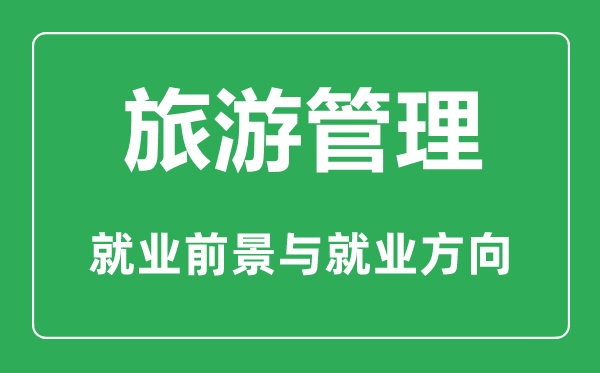 旅游管理

就业前景与就业方向